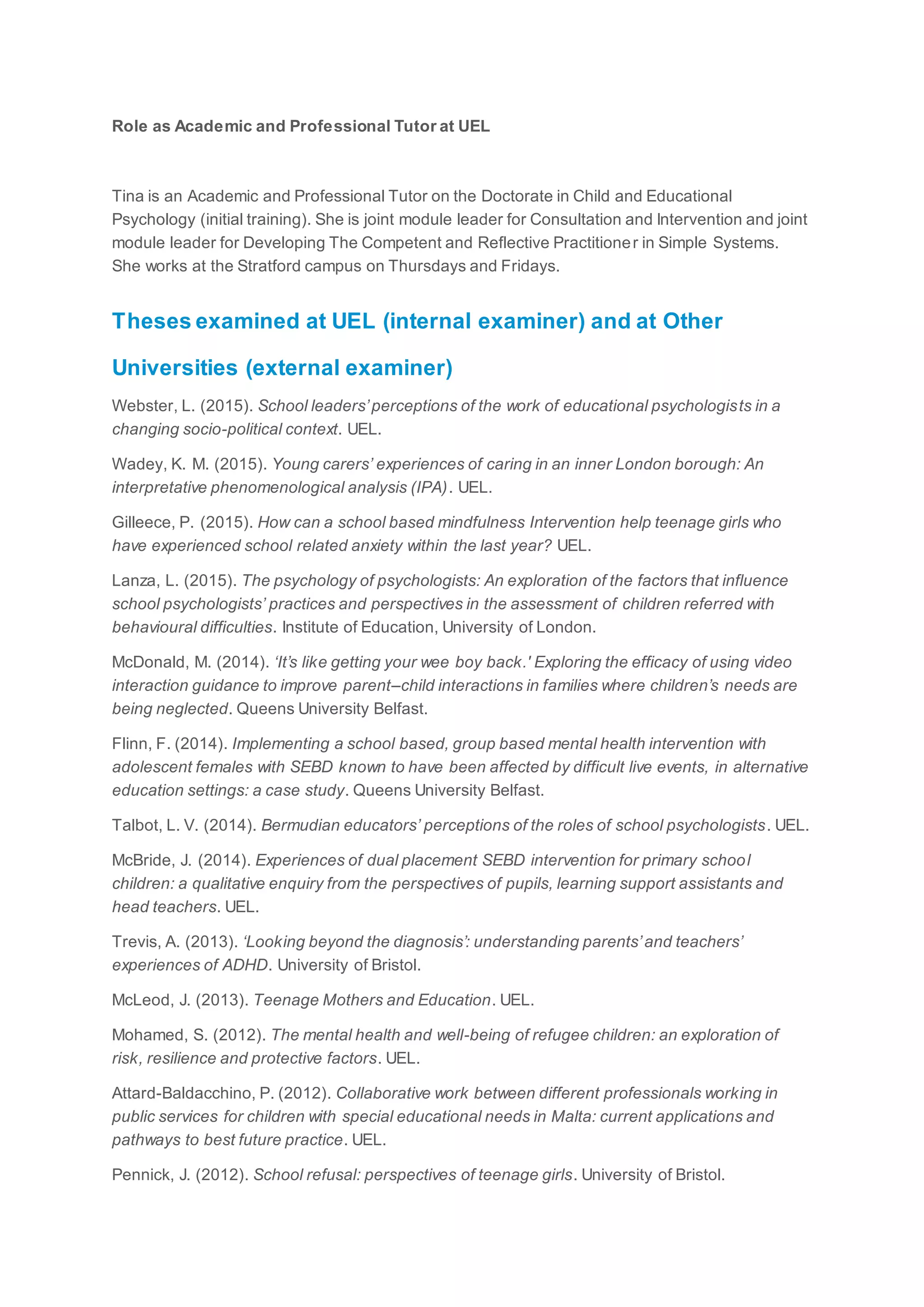 Role as Academic and Professional Tutor at UEL

Tina is an Academic and Professional Tutor on the Doctorate in Child and Educational Psychology (initial training). She is joint module leader for Consultation and Intervention and joint module leader for Developing The Competent and Reflective Practitioner in Simple Systems. She works at the Stratford campus on Thursdays and Fridays.

Theses examined at UEL (internal examiner) and at Other Universities (external examiner)

Webster, L. (2015). School leaders' perceptions of the work of educational psychologists in a changing socio-political context. UEL.

Wadey, K. M. (2015). Young carers' experiences of caring in an inner London borough: An interpretative phenomenological analysis (IPA). UEL.

Gilleece, P. (2015). How can a school based mindfulness Intervention help teenage girls who have experienced school related anxiety within the last year? UEL.

Lanza, L. (2015). The psychology of psychologists: An exploration of the factors that influence school psychologists' practices and perspectives in the assessment of children referred with behavioural difficulties. Institute of Education, University of London.

McDonald, M. (2014). 'It's like getting your wee boy back.' Exploring the efficacy of using video interaction guidance to improve parent–child interactions in families where children's needs are being neglected. Queens University Belfast.

Flinn, F. (2014). Implementing a school based, group based mental health intervention with adolescent females with SEBD known to have been affected by difficult live events, in alternative education settings: a case study. Queens University Belfast.

Talbot, L. V. (2014). Bermudian educators' perceptions of the roles of school psychologists. UEL.

McBride, J. (2014). Experiences of dual placement SEBD intervention for primary school children: a qualitative enquiry from the perspectives of pupils, learning support assistants and head teachers. UEL.

Trevis, A. (2013). 'Looking beyond the diagnosis': understanding parents' and teachers' experiences of ADHD. University of Bristol.

McLeod, J. (2013). Teenage Mothers and Education. UEL.

Mohamed, S. (2012). The mental health and well-being of refugee children: an exploration of risk, resilience and protective factors. UEL.

Attard-Baldacchino, P. (2012). Collaborative work between different professionals working in public services for children with special educational needs in Malta: current applications and pathways to best future practice. UEL.

Pennick, J. (2012). School refusal: perspectives of teenage girls. University of Bristol.